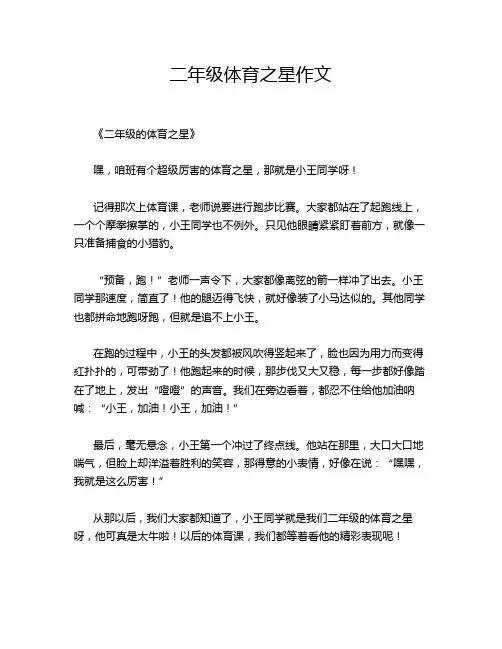 二年级体育之星作文

《二年级的体育之星》

嘿，咱班有个超级厉害的体育之星，那就是小王同学呀！

记得那次上体育课，老师说要进行跑步比赛。大家都站在了起跑线上，一个个摩拳擦掌的，小王同学也不例外。只见他眼睛紧紧盯着前方，就像一只准备捕食的小猎豹。

“预备，跑！”老师一声令下，大家都像离弦的箭一样冲了出去。小王同学那速度，简直了！他的腿迈得飞快，就好像装了小马达似的。其他同学也都拼命地跑呀跑，但就是追不上小王。

在跑的过程中，小王的头发都被风吹得竖起来了，脸也因为用力而变得红扑扑的，可带劲了！他跑起来的时候，那步伐又大又稳，每一步都好像踏在了地上，发出“噔噔”的声音。我们在旁边看着，都忍不住给他加油呐喊：“小王，加油！小王，加油！”

最后，毫无悬念，小王第一个冲过了终点线。他站在那里，大口大口地喘气，但脸上却洋溢着胜利的笑容，那得意的小表情，好像在说：“嘿嘿，我就是这么厉害！”

从那以后，我们大家都知道了，小王同学就是我们二年级的体育之星呀，他可真是太牛啦！以后的体育课，我们都等着看他的精彩表现呢！